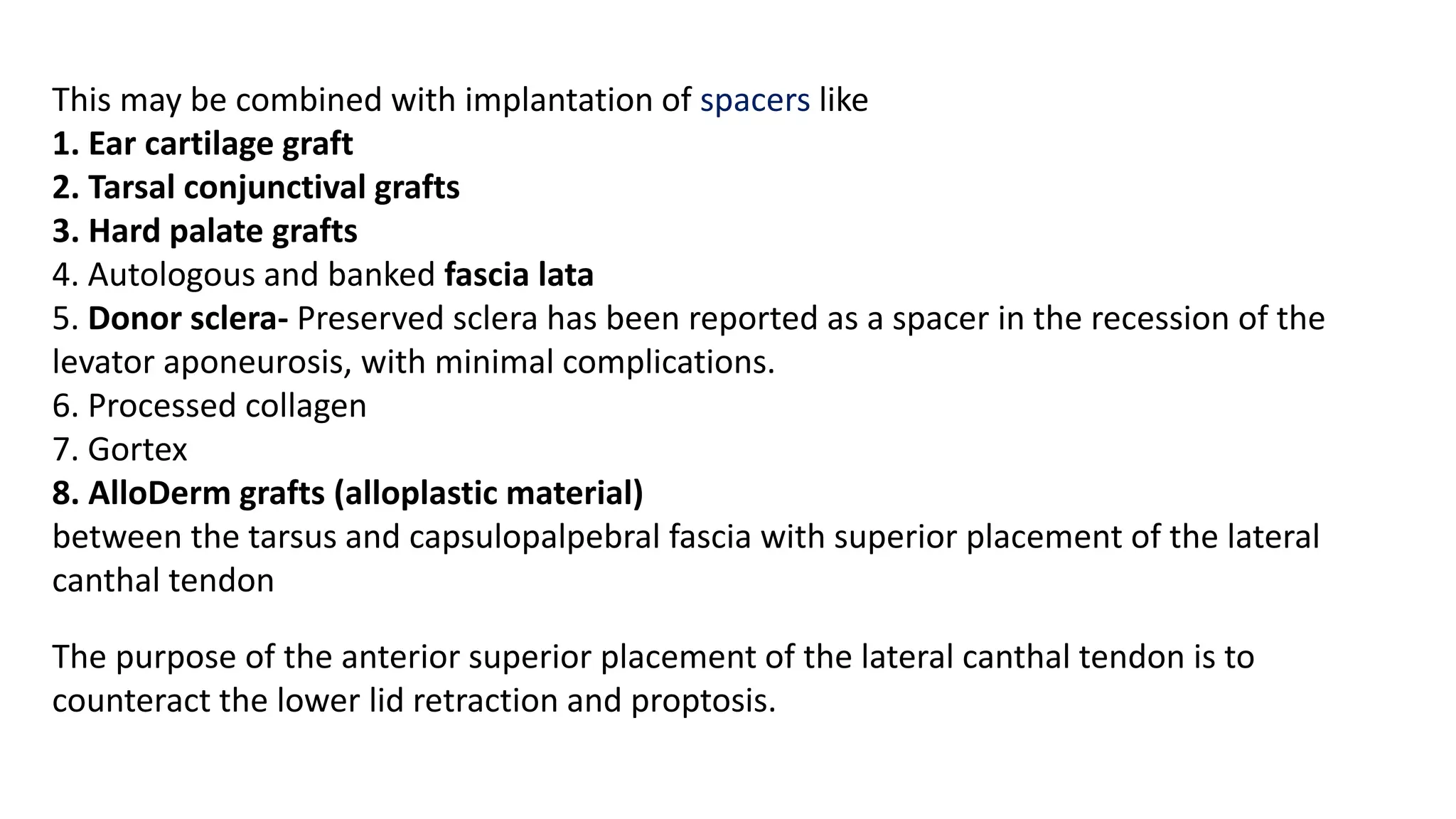 This may be combined with implantation of spacers like
1. Ear cartilage graft
2. Tarsal conjunctival grafts
3. Hard palate grafts
4. Autologous and banked fascia lata
5. Donor sclera- Preserved sclera has been reported as a spacer in the recession of the levator aponeurosis, with minimal complications.
6. Processed collagen
7. Gortex
8. AlloDerm grafts (alloplastic material)
between the tarsus and capsulopalpebral fascia with superior placement of the lateral canthal tendon

The purpose of the anterior superior placement of the lateral canthal tendon is to counteract the lower lid retraction and proptosis.